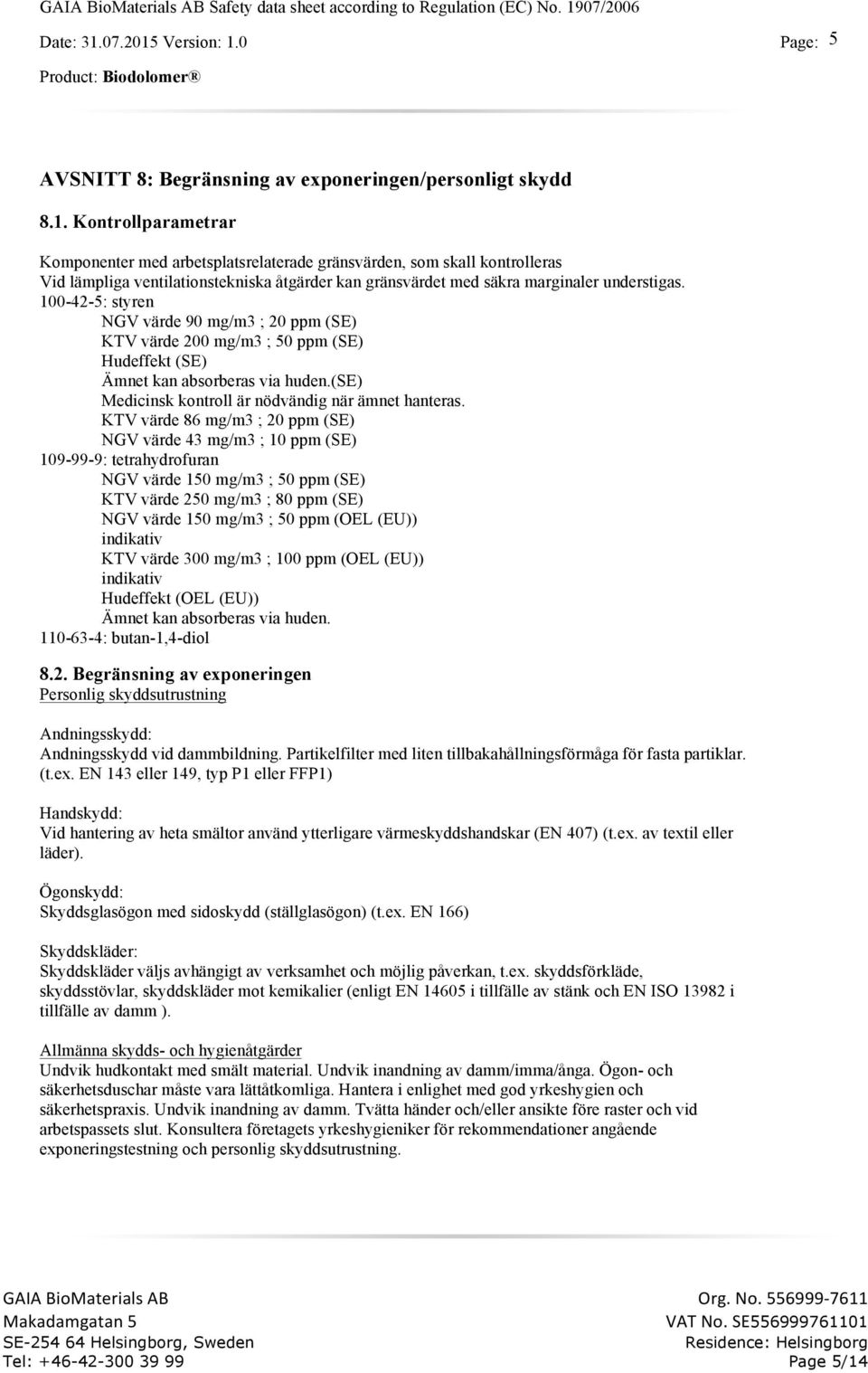 GAIA BioMaterials AB Safety data sheet according to Regulation (EC) No. 1907/2006

Date: 31.07.2015 Version: 1.0 Page: 5

Product: Biodolomer ®

AVSNITT 8: Begränsning av exponeringen/personligt skydd

8.1. Kontrollparametrar

Komponenter med arbetsplatsrelaterade gränsvärden, som skall kontrolleras
Vid lämpliga ventilationstekniska åtgärder kan gränsvärdet med säkra marginaler understigas.
100-42-5: styren
NGV värde 90 mg/m3 ; 20 ppm (SE)
KTV värde 200 mg/m3 ; 50 ppm (SE)
Hudeffekt (SE)
Ämnet kan absorberas via huden.(SE)
Medicinsk kontroll är nödvändig när ämnet hanteras.
KTV värde 86 mg/m3 ; 20 ppm (SE)
NGV värde 43 mg/m3 ; 10 ppm (SE)
109-99-9: tetrahydrofuran
NGV värde 150 mg/m3 ; 50 ppm (SE)
KTV värde 250 mg/m3 ; 80 ppm (SE)
NGV värde 150 mg/m3 ; 50 ppm (OEL (EU))
indikativ
KTV värde 300 mg/m3 ; 100 ppm (OEL (EU))
indikativ
Hudeffekt (OEL (EU))
Ämnet kan absorberas via huden.
110-63-4: butan-1,4-diol

8.2. Begränsning av exponeringen
Personlig skyddsutrustning

Andningsskydd:
Andningsskydd vid dammbildning. Partikelfilter med liten tillbakahållningsförmåga för fasta partiklar. (t.ex. EN 143 eller 149, typ P1 eller FFP1)

Handskydd:
Vid hantering av heta smältor använd ytterligare värmeskyddshandskar (EN 407) (t.ex. av textil eller läder).

Ögonskydd:
Skyddsglasögon med sidoskydd (ställglasögon) (t.ex. EN 166)

Skyddskläder:
Skyddskläder väljs avhängigt av verksamhet och möjlig påverkan, t.ex. skyddsförkläde, skyddsstövlar, skyddskläder mot kemikalier (enligt EN 14605 i tillfälle av stänk och EN ISO 13982 i tillfälle av damm ).

Allmänna skydds- och hygienåtgärder
Undvik hudkontakt med smält material. Undvik inandning av damm/imma/ånga. Ögon- och säkerhetsduschar måste vara lättåtkomliga. Hantera i enlighet med god yrkeshygien och säkerhetspraxis. Undvik inandning av damm. Tvätta händer och/eller ansikte före raster och vid arbetspassets slut. Konsultera företagets yrkeshygieniker för rekommendationer angående exponeringstestning och personlig skyddsutrustning.

GAIA BioMaterials AB
Makadamgatan 5
SE-254 64 Helsingborg, Sweden
Tel: +46-42-300 39 99

Org. No. 556999-7611
VAT No. SE556999761101
Residence: Helsingborg
Page 5/14